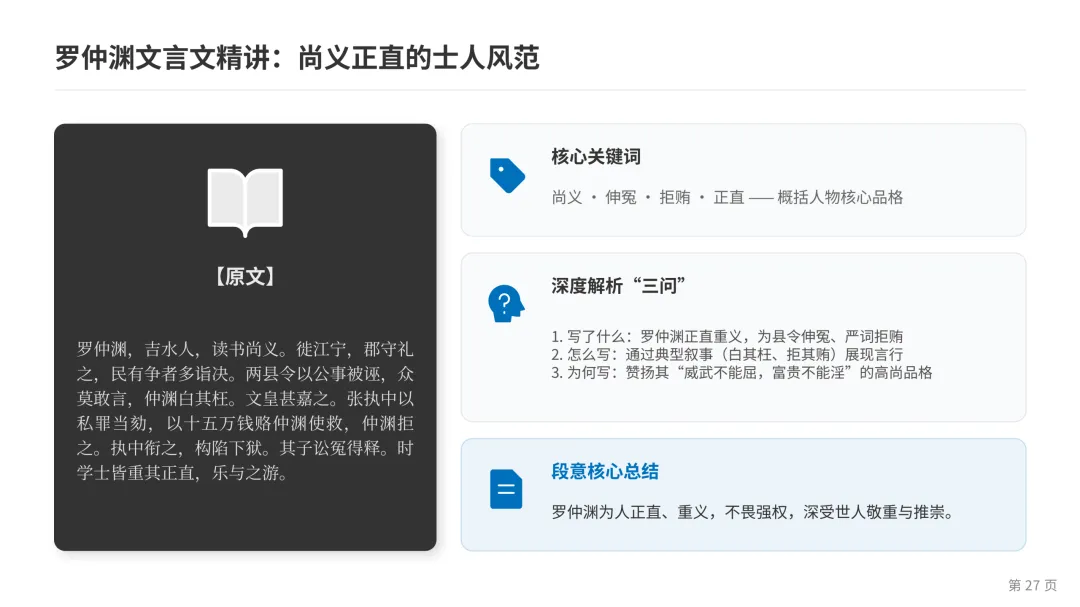 罗仲渊文言文精讲：尚义正直的士人风范

【原文】

罗仲渊，吉水人，读书尚义。徙江宁，郡守礼之，民有争者多诣决。两县令以公事被诬，众莫敢言，仲渊白其枉。文皇甚嘉之。张执中以私罪当劾，以十五万钱赂仲渊使救，仲渊拒之。执中衔之，构陷下狱。其子讼冤得释。时学士皆重其正直，乐与之游。

核心关键词

尚义 · 伸冤 · 拒贿 · 正直 —— 概括人物核心品格

深度解析“三问”

1. 写了什么：罗仲渊正直重义，为县令伸冤、严词拒贿
2. 怎么写：通过典型叙事（白其枉、拒其贿）展现言行
3. 为何写：赞扬其“威武不能屈，富贵不能淫”的高尚品格

段意核心总结

罗仲渊为人正直、重义，不畏强权，深受世人敬重与推崇。

第 27 页